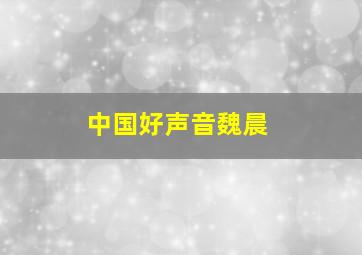 中国好声音魏晨